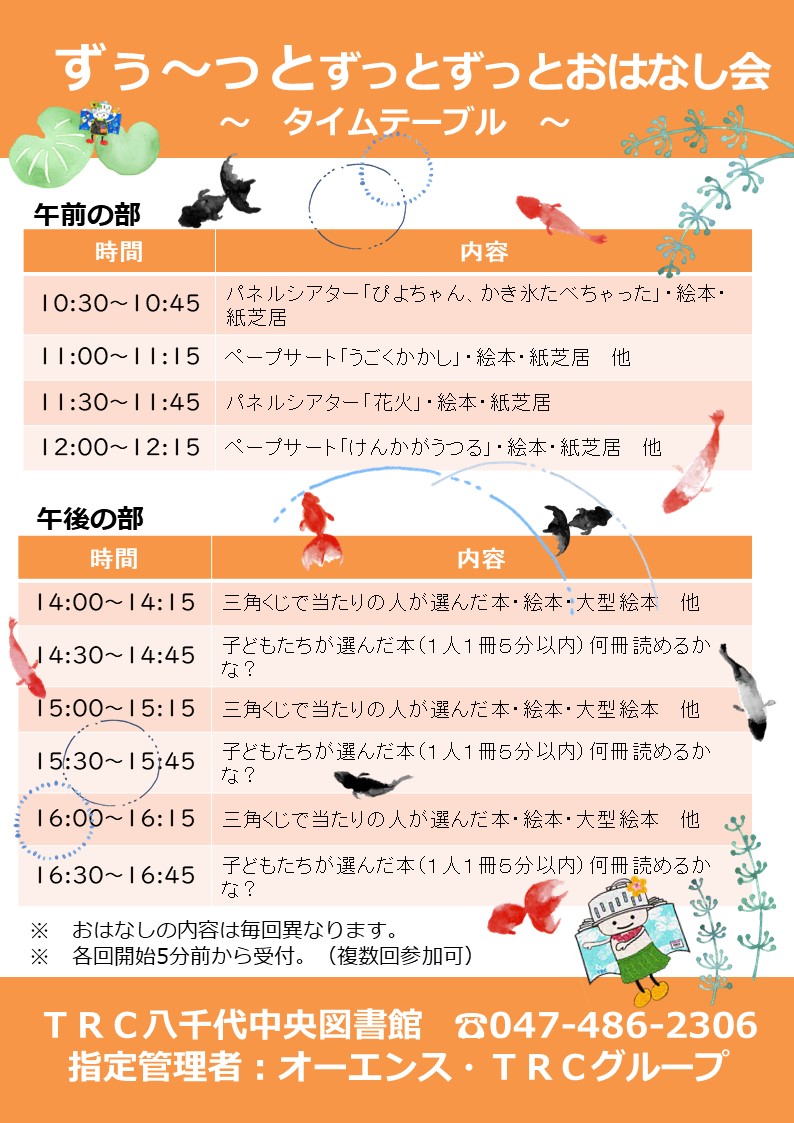 ずぅ～っとずっとずっとおはなし会
～ タイムテーブル ～

午前の部

| 時間 | 内容 |
|---|---|
| 10:30～10:45 | パネルシアター「ぴよちゃん、かき氷たべちゃった」・絵本・紙芝居 |
| 11:00～11:15 | ペープサート「うごくかかし」・絵本・紙芝居　他 |
| 11:30～11:45 | パネルシアター「花火」・絵本・紙芝居 |
| 12:00～12:15 | ペープサート「けんかがうつる」・絵本・紙芝居　他 |

午後の部

| 時間 | 内容 |
|---|---|
| 14:00～14:15 | 三角くじで当たりの人が選んだ本・絵本・大型絵本　他 |
| 14:30～14:45 | 子どもたちが選んだ本（1人1冊5分以内）何冊読めるかな？ |
| 15:00～15:15 | 三角くじで当たりの人が選んだ本・絵本・大型絵本　他 |
| 15:30～15:45 | 子どもたちが選んだ本（1人1冊5分以内）何冊読めるかな？ |
| 16:00～16:15 | 三角くじで当たりの人が選んだ本・絵本・大型絵本　他 |
| 16:30～16:45 | 子どもたちが選んだ本（1人1冊5分以内）何冊読めるかな？ |

※　おはなしの内容は毎回異なります。
※　各回開始5分前から受付。（複数回参加可）

ＴＲＣ八千代中央図書館　☎047-486-2306
指定管理者：オーエンス・ＴＲＣグループ